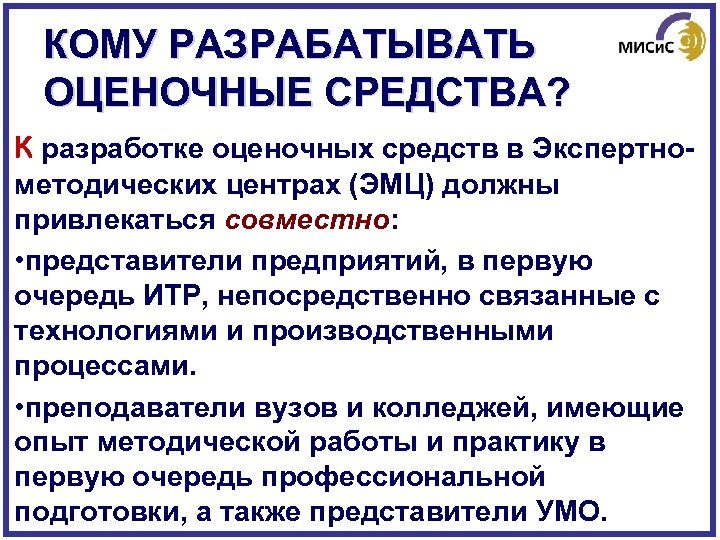 КОМУ РАЗРАБАТЫВАТЬ ОЦЕНОЧНЫЕ СРЕДСТВА?

МИСиС

К разработке оценочных средств в Экспертно-методических центрах (ЭМЦ) должны привлекаться совместно:

•представители предприятий, в первую очередь ИТР, непосредственно связанные с технологиями и производственными процессами.

•преподаватели вузов и колледжей, имеющие опыт методической работы и практику в первую очередь профессиональной подготовки, а также представители УМО.